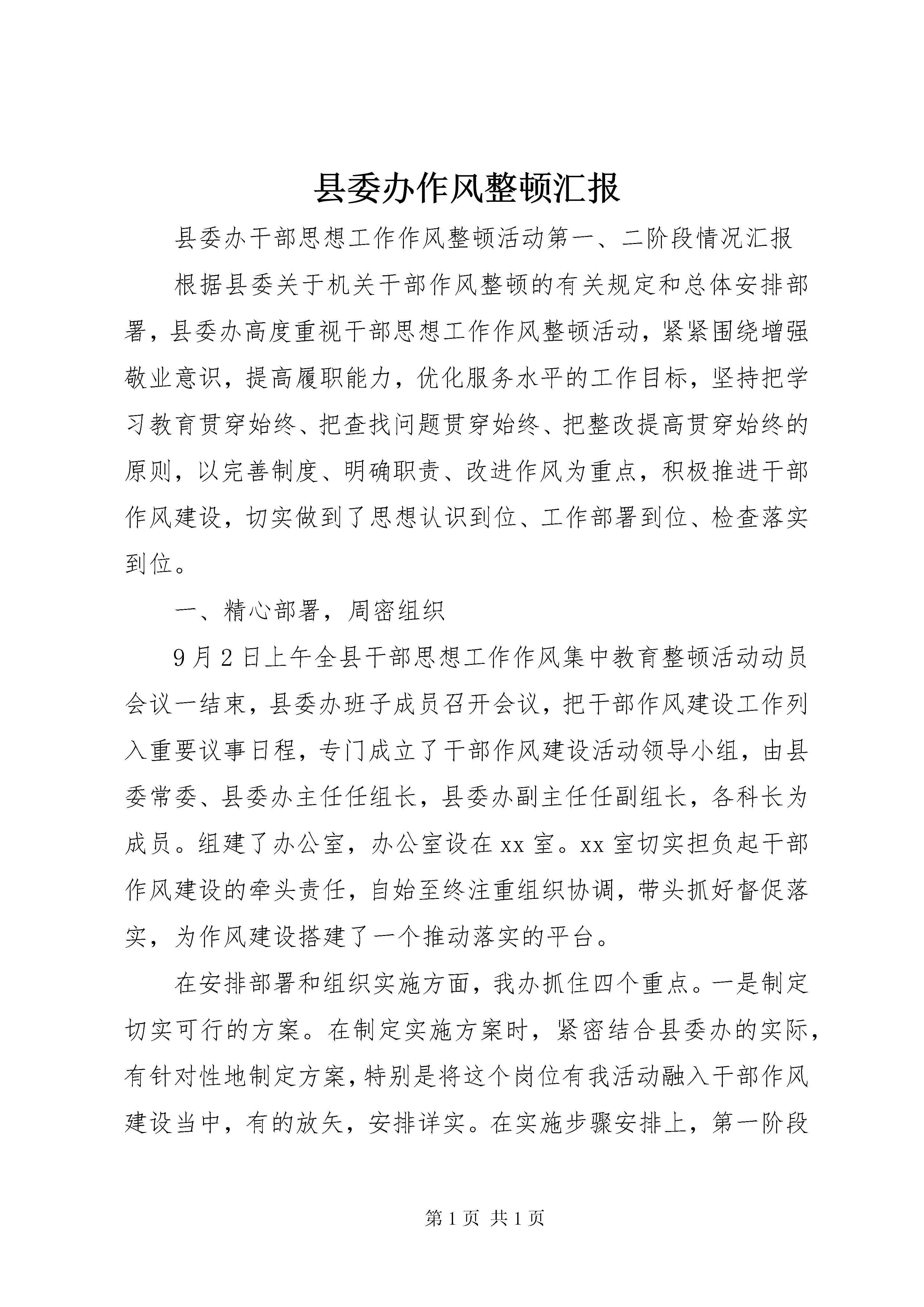 县委办作风整顿汇报

县委办干部思想工作作风整顿活动第一、二阶段情况汇报

根据县委关于机关干部作风整顿的有关规定和总体安排部署，县委办高度重视干部思想工作作风整顿活动，紧紧围绕增强敬业意识，提高履职能力，优化服务水平的工作目标，坚持把学习教育贯穿始终、把查找问题贯穿始终、把整改提高贯穿始终的原则，以完善制度、明确职责、改进作风为重点，积极推进干部作风建设，切实做到了思想认识到位、工作部署到位、检查落实到位。

一、精心部署，周密组织

9月2日上午全县干部思想工作作风集中教育整顿活动动员会议一结束，县委办班子成员召开会议，把干部作风建设工作列入重要议事日程，专门成立了干部作风建设活动领导小组，由县委常委、县委办主任任组长，县委办副主任任副组长，各科长为成员。组建了办公室，办公室设在xx室。xx室切实担负起干部作风建设的牵头责任，自始至终注重组织协调，带头抓好督促落实，为作风建设搭建了一个推动落实的平台。

在安排部署和组织实施方面，我办抓住四个重点。一是制定切实可行的方案。在制定实施方案时，紧密结合县委办的实际，有针对性地制定方案，特别是将这个岗位有我活动融入干部作风建设当中，有的放矢，安排详实。在实施步骤安排上，第一阶段

第1页 共1页